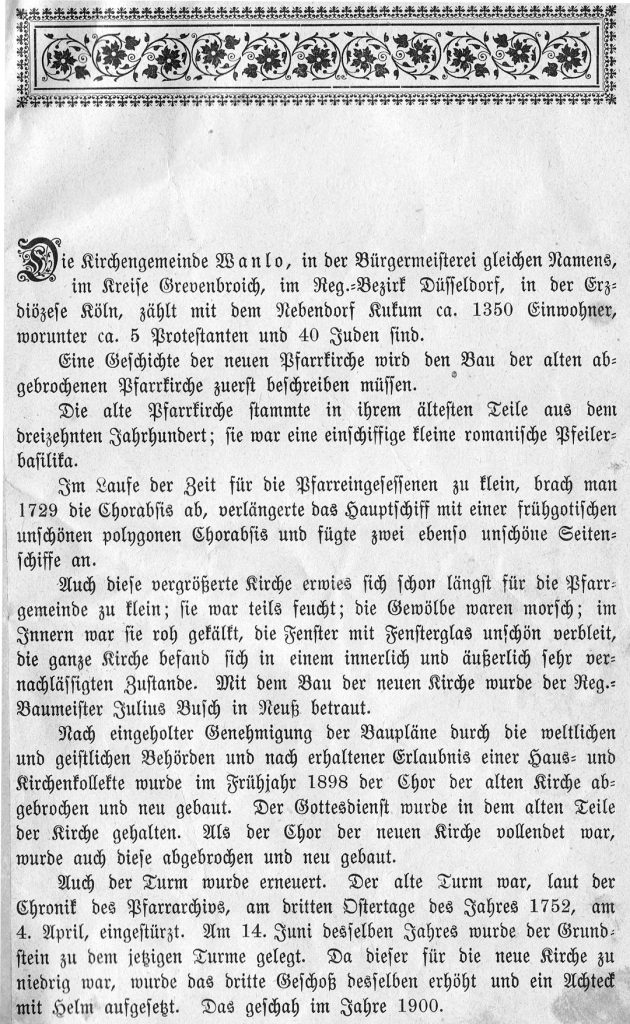 Die Kirchengemeinde Wanlo, in der Bürgermeisterei gleichen Namens, im Kreise Grevenbroich, im Reg.-Bezirk Düsseldorf, in der Erzdiözese Köln, zählt mit dem Nebendorf Kukum ca. 1350 Einwohner, worunter ca. 5 Protestanten und 40 Juden sind.

Eine Geschichte der neuen Pfarrkirche wird den Bau der alten abgebrochenen Pfarrkirche zuerst beschreiben müssen.

Die alte Pfarrkirche stammte in ihrem ältesten Teile aus dem dreizehnten Jahrhundert; sie war eine einschiffige kleine romanische Pfeilerbasilika.

Im Laufe der Zeit für die Pfarreingesessenen zu klein, brach man 1729 die Chorabsis ab, verlängerte das Hauptschiff mit einer frühgotischen unschönen polygonen Chorabsis und fügte zwei ebenso unschöne Seitenschiffe an.

Auch diese vergrößerte Kirche erwies sich schon längst für die Pfarrgemeinde zu klein; sie war teils feucht; die Gewölbe waren morsch; im Innern war sie roh gekälkt, die Fenster mit Fensterglas unschön verbleit, die ganze Kirche befand sich in einem innerlich und äußerlich sehr vernachlässigten Zustande. Mit dem Bau der neuen Kirche wurde der Reg.-Baumeister Julius Busch in Neuß betraut.

Nach eingeholter Genehmigung der Baupläne durch die weltlichen und geistlichen Behörden und nach erhaltener Erlaubnis einer Haus- und Kirchenkollekte wurde im Frühjahr 1898 der Chor der alten Kirche abgebrochen und neu gebaut. Der Gottesdienst wurde in dem alten Teile der Kirche gehalten. Als der Chor der neuen Kirche vollendet war, wurde auch diese abgebrochen und neu gebaut.

Auch der Turm wurde erneuert. Der alte Turm war, laut der Chronik des Pfarrarchivs, am dritten Ostertage des Jahres 1752, am 4. April, eingestürzt. Am 14. Juni desselben Jahres wurde der Grundstein zu dem jetzigen Turme gelegt. Da dieser für die neue Kirche zu niedrig war, wurde das dritte Geschoß desselben erhöht und ein Achteck mit Helm aufgesetzt. Das geschah im Jahre 1900.